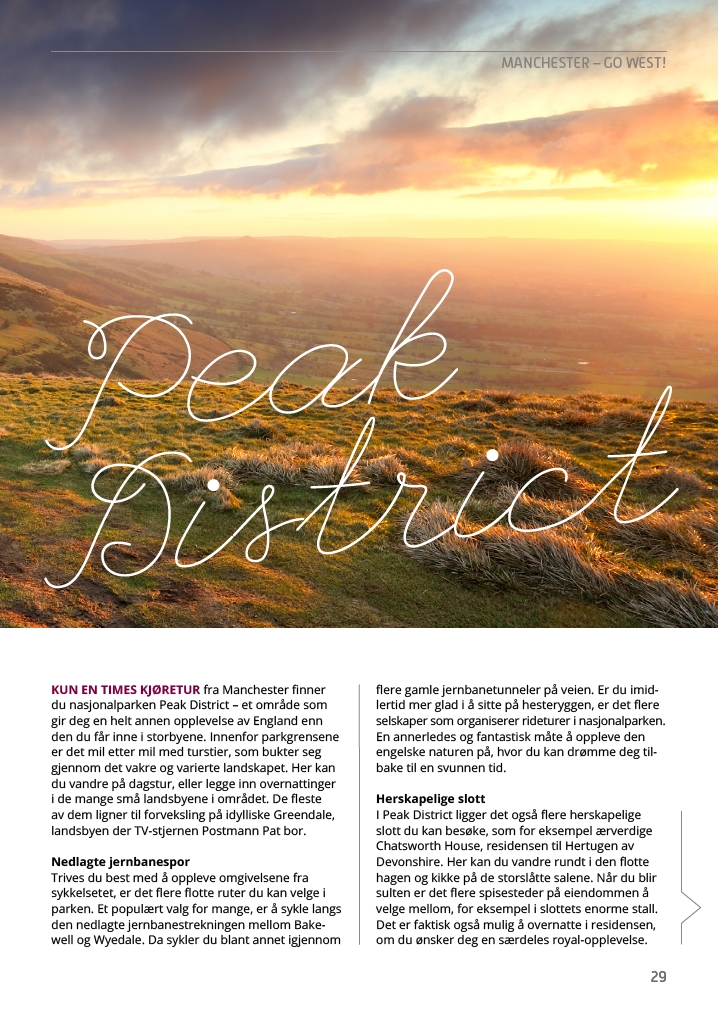 MANCHESTER – GO WEST!

Peak District

KUN EN TIMES KJØRETUR fra Manchester finner du nasjonalparken Peak District – et område som gir deg en helt annen opplevelse av England enn den du får inne i storbyene. Innenfor parkgrensene er det mil etter mil med turstier, som bukter seg gjennom det vakre og varierte landskapet. Her kan du vandre på dagstur, eller legge inn overnattinger i de mange små landsbyene i området. De fleste av dem ligner til forveksling på idylliske Greendale, landsbyen der TV-stjernen Postmann Pat bor.

Nedlagte jernbanespor
Trives du best med å oppleve omgivelsene fra sykkelsetet, er det flere flotte ruter du kan velge i parken. Et populært valg for mange, er å sykle langs den nedlagte jernbanestrekningen mellom Bakewell og Wyedale. Da sykler du blant annet igjennom flere gamle jernbanetunneler på veien. Er du imidlertid mer glad i å sitte på hesteryggen, er det flere selskaper som organiserer rideturer i nasjonalparken. En annerledes og fantastisk måte å oppleve den engelske naturen på, hvor du kan drømme deg tilbake til en svunnen tid.

Herskapelige slott
I Peak District ligger det også flere herskapelige slott du kan besøke, som for eksempel ærverdige Chatsworth House, residensen til Hertugen av Devonshire. Her kan du vandre rundt i den flotte hagen og kikke på de storslåtte salene. Når du blir sulten er det flere spisesteder på eiendommen å velge mellom, for eksempel i slottets enorme stall. Det er faktisk også mulig å overnatte i residensen, om du ønsker deg en særdeles royal-opplevelse.

29